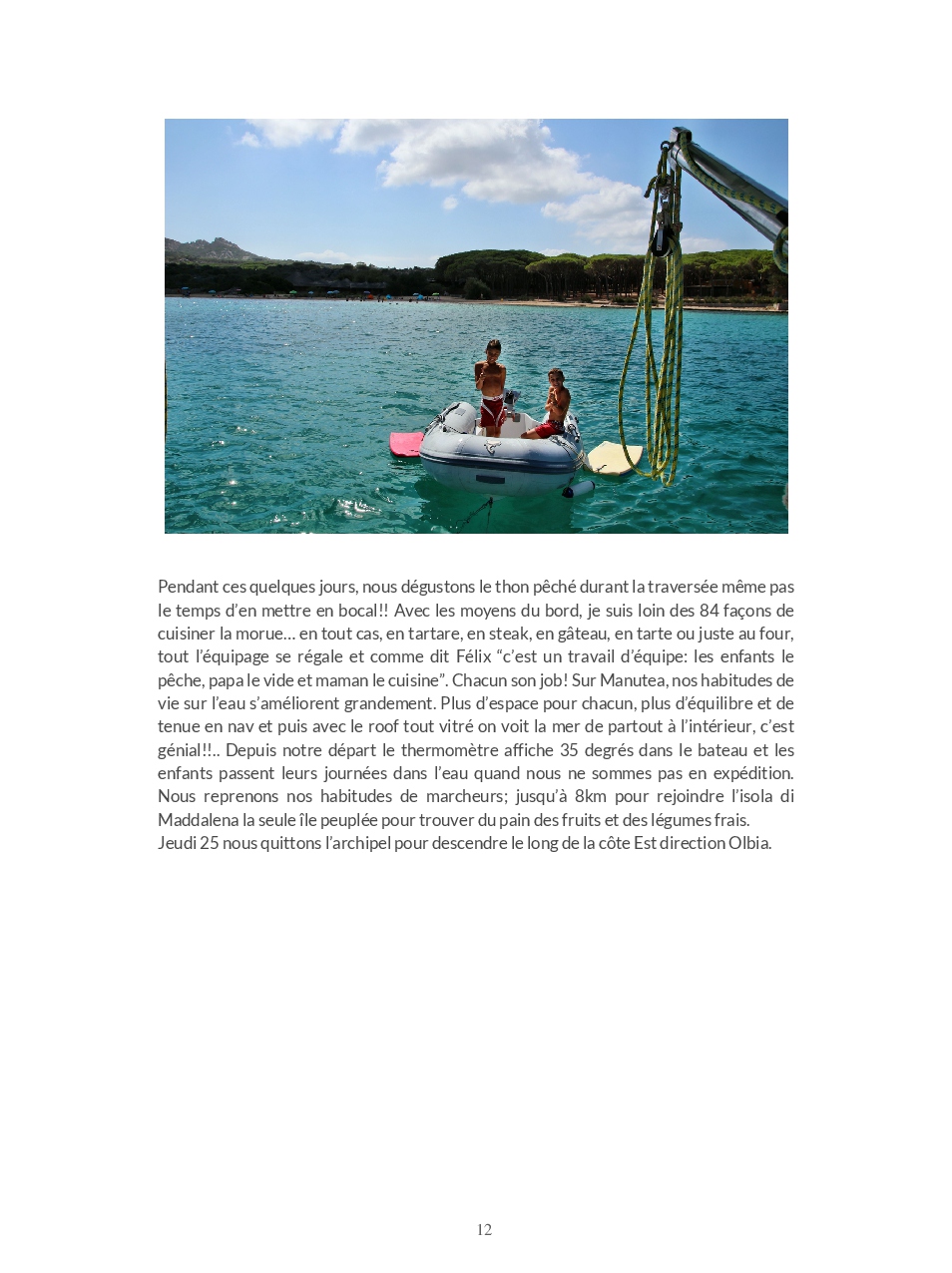 Pendant ces quelques jours, nous dégustons le thon pêché durant la traversée même pas le temps d'en mettre en bocal!! Avec les moyens du bord, je suis loin des 84 façons de cuisiner la morue… en tout cas, en tartare, en steak, en gâteau, en tarte ou juste au four, tout l'équipage se régale et comme dit Félix "c'est un travail d'équipe: les enfants le pêche, papa le vide et maman le cuisine". Chacun son job! Sur Manutea, nos habitudes de vie sur l'eau s'améliorent grandement. Plus d'espace pour chacun, plus d'équilibre et de tenue en nav et puis avec le roof tout vitré on voit la mer de partout à l'intérieur, c'est génial!!.. Depuis notre départ le thermomètre affiche 35 degrés dans le bateau et les enfants passent leurs journées dans l'eau quand nous ne sommes pas en expédition. Nous reprenons nos habitudes de marcheurs; jusqu'à 8km pour rejoindre l'isola di Maddalena la seule île peuplée pour trouver du pain des fruits et des légumes frais.
Jeudi 25 nous quittons l'archipel pour descendre le long de la côte Est direction Olbia.

12